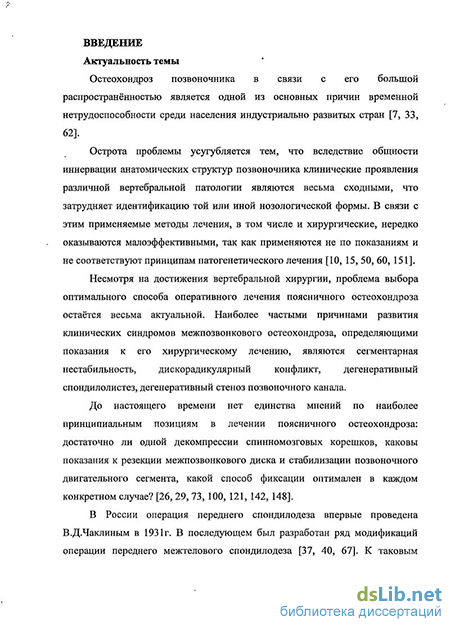 ВВЕДЕНИЕ

Актуальность темы

Остеохондроз позвоночника в связи с его большой распространённостью является одной из основных причин временной нетрудоспособности среди населения индустриально развитых стран [7, 33, 62].

Острота проблемы усугубляется тем, что вследствие общности иннервации анатомических структур позвоночника клинические проявления различной вертебральной патологии являются весьма сходными, что затрудняет идентификацию той или иной нозологической формы. В связи с этим применяемые методы лечения, в том числе и хирургические, нередко оказываются малоэффективными, так как применяются не по показаниям и не соответствуют принципам патогенетического лечения [10, 15, 50, 60, 151].

Несмотря на достижения вертебральной хирургии, проблема выбора оптимального способа оперативного лечения поясничного остеохондроза остаётся весьма актуальной. Наиболее частыми причинами развития клинических синдромов межпозвонкового остеохондроза, определяющими показания к его хирургическому лечению, являются сегментарная нестабильность, дискорадикулярный конфликт, дегенеративный спондилолистез, дегенеративный стеноз позвоночного канала.

До настоящего времени нет единства мнений по наиболее принципиальным позициям в лечении поясничного остеохондроза: достаточно ли одной декомпрессии спинномозговых корешков, каковы показания к резекции межпозвонкового диска и стабилизации позвоночного двигательного сегмента, какой способ фиксации оптимален в каждом конкретном случае? [26, 29, 73, 100, 121, 142, 148].

В России операция переднего спондилодеза впервые проведена В.Д.Чаклиным в 1931г. В последующем был разработан ряд модификаций операции переднего межтелового спондилодеза [37, 40, 67]. К таковым

dsLib.net
библиотека диссертаций